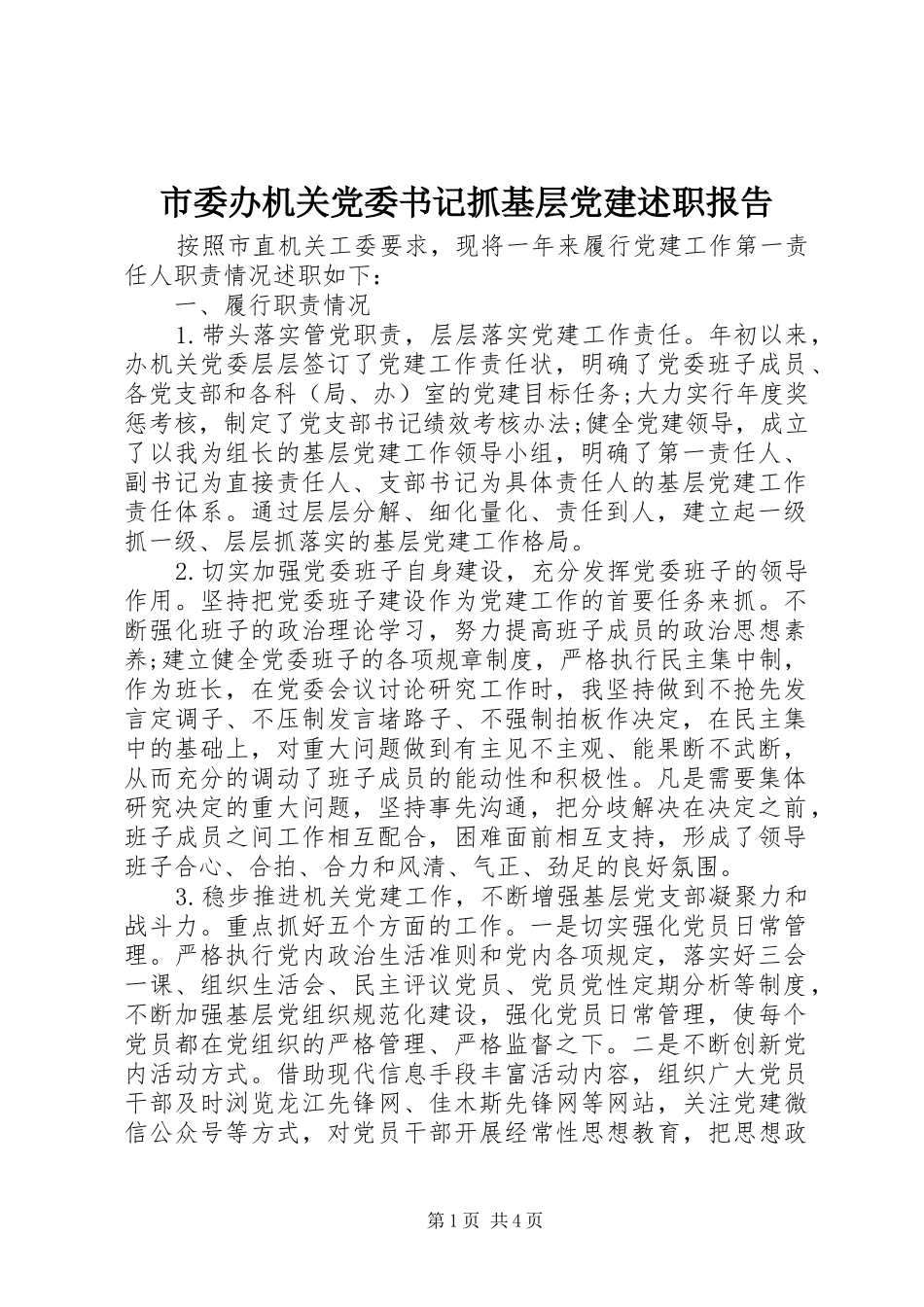 市委办机关党委书记抓基层党建述职报告

按照市直机关工委要求，现将一年来履行党建工作第一责任人职责情况述职如下：

一、履行职责情况

1.带头落实管党职责，层层落实党建工作责任。年初以来，办机关党委层层签订了党建工作责任状，明确了党委班子成员、各党支部和各科（局、办）室的党建目标任务;大力实行年度奖惩考核，制定了党支部书记绩效考核办法;健全党建领导，成立了以我为组长的基层党建工作领导小组，明确了第一责任人、副书记为直接责任人、支部书记为具体责任人的基层党建工作责任体系。通过层层分解、细化量化、责任到人，建立起一级抓一级、层层抓落实的基层党建工作格局。

2.切实加强党委班子自身建设，充分发挥党委班子的领导作用。坚持把党委班子建设作为党建工作的首要任务来抓。不断强化班子的政治理论学习，努力提高班子成员的政治思想素养;建立健全党委班子的各项规章制度，严格执行民主集中制，作为班长，在党委会议讨论研究工作时，我坚持做到不抢先发言定调子、不压制发言堵路子、不强制拍板作决定，在民主集中的基础上，对重大问题做到有主见不主观、能果断不武断，从而充分的调动了班子成员的能动性和积极性。凡是需要集体研究决定的重大问题，坚持事先沟通，把分歧解决在决定之前，班子成员之间工作相互配合，困难面前相互支持，形成了领导班子合心、合拍、合力和风清、气正、劲足的良好氛围。

3.稳步推进机关党建工作，不断增强基层党支部凝聚力和战斗力。重点抓好五个方面的工作。一是切实强化党员日常管理。严格执行党内政治生活准则和党内各项规定，落实好三会一课、组织生活会、民主评议党员、党员党性定期分析等制度，不断加强基层党组织规范化建设，强化党员日常管理，使每个党员都在党组织的严格管理、严格监督之下。二是不断创新党内活动方式。借助现代信息手段丰富活动内容，组织广大党员干部及时浏览龙江先锋网、佳木斯先锋网等网站，关注党建微信公众号等方式，对党员干部开展经常性思想教育，把思想政

第1页 共4页